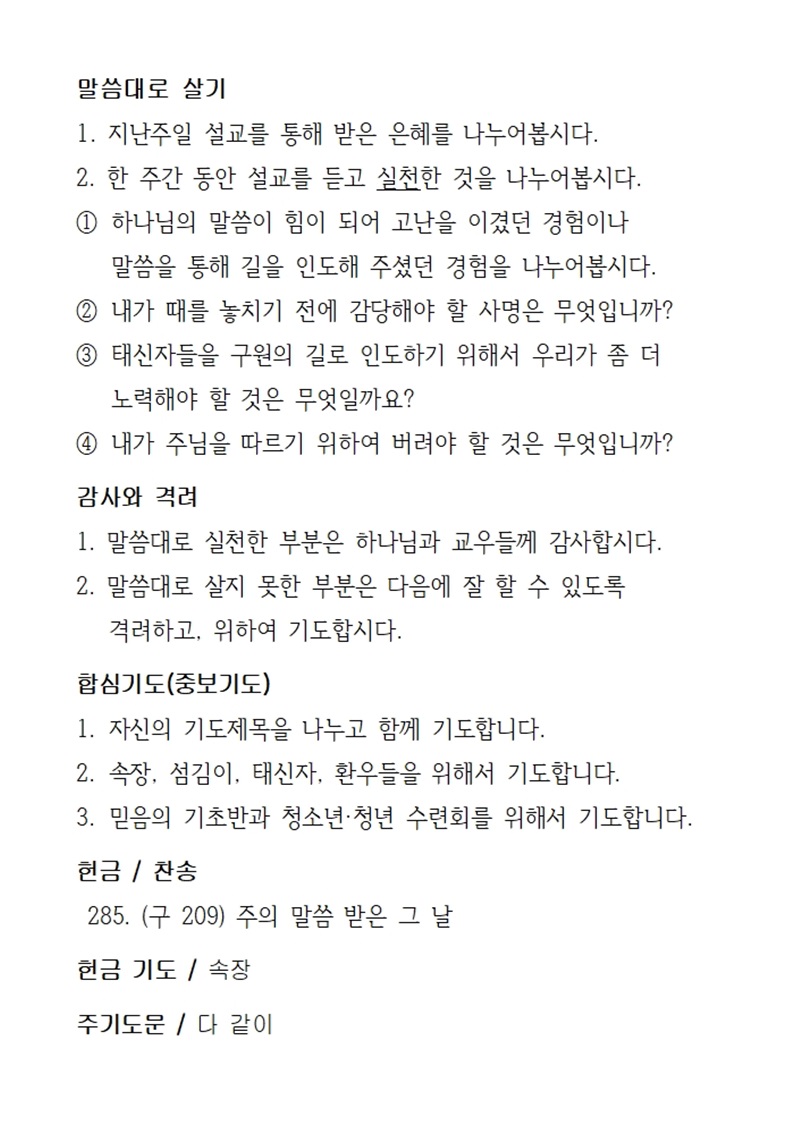 말씀대로 살기

1. 지난주일 설교를 통해 받은 은혜를 나누어봅시다.

2. 한 주간 동안 설교를 듣고 실천한 것을 나누어봅시다.

① 하나님의 말씀이 힘이 되어 고난을 이겼던 경험이나 말씀을 통해 길을 인도해 주셨던 경험을 나누어봅시다.

② 내가 때를 놓치기 전에 감당해야 할 사명은 무엇입니까?

③ 태신자들을 구원의 길로 인도하기 위해서 우리가 좀 더 노력해야 할 것은 무엇일까요?

④ 내가 주님을 따르기 위하여 버려야 할 것은 무엇입니까?

감사와 격려

1. 말씀대로 실천한 부분은 하나님과 교우들께 감사합시다.

2. 말씀대로 살지 못한 부분은 다음에 잘 할 수 있도록 격려하고, 위하여 기도합시다.

합심기도(중보기도)

1. 자신의 기도제목을 나누고 함께 기도합니다.

2. 속장, 섬김이, 태신자, 환우들을 위해서 기도합니다.

3. 믿음의 기초반과 청소년·청년 수련회를 위해서 기도합니다.

헌금 / 찬송

285. (구 209) 주의 말씀 받은 그 날

헌금 기도 / 속장

주기도문 / 다 같이